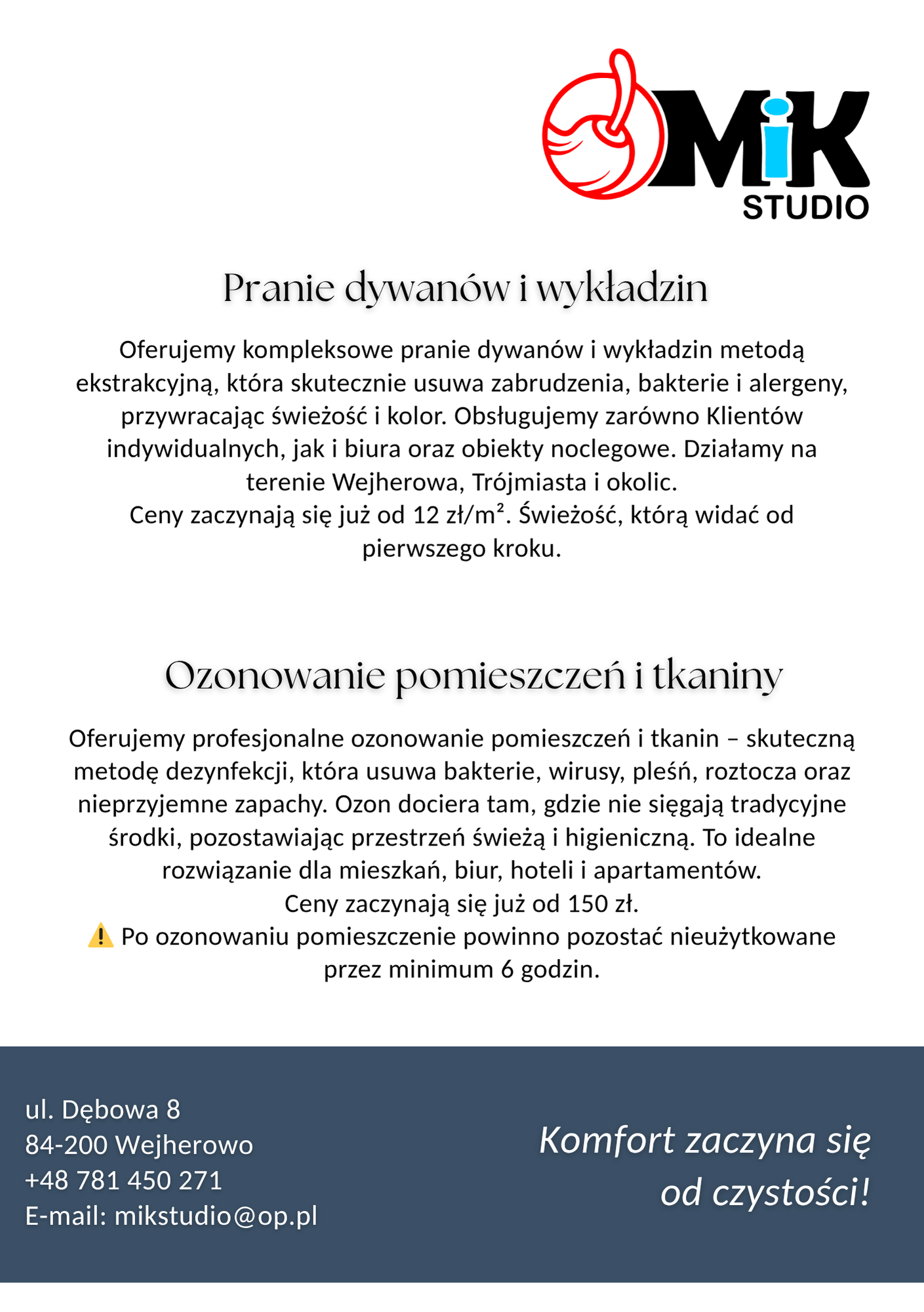 MiK STUDIO

Pranie dywanów i wykładzin

Oferujemy kompleksowe pranie dywanów i wykładzin metodą ekstrakcyjną, która skutecznie usuwa zabrudzenia, bakterie i alergeny, przywracając świeżość i kolor. Obsługujemy zarówno Klientów indywidualnych, jak i biura oraz obiekty noclegowe. Działamy na terenie Wejherowa, Trójmiasta i okolic.
Ceny zaczynają się już od 12 zł/m². Świeżość, którą widać od pierwszego kroku.

Ozonowanie pomieszczeń i tkaniny

Oferujemy profesjonalne ozonowanie pomieszczeń i tkanin – skuteczną metodę dezynfekcji, która usuwa bakterie, wirusy, pleśń, roztocza oraz nieprzyjemne zapachy. Ozon dociera tam, gdzie nie sięgają tradycyjne środki, pozostawiając przestrzeń świeżą i higieniczną. To idealne rozwiązanie dla mieszkań, biur, hoteli i apartamentów.
Ceny zaczynają się już od 150 zł.
⚠️ Po ozonowaniu pomieszczenie powinno pozostać nieużytkowane przez minimum 6 godzin.

ul. Dębowa 8
84-200 Wejherowo
+48 781 450 271
E-mail: mikstudio@op.pl

Komfort zaczyna się od czystości!